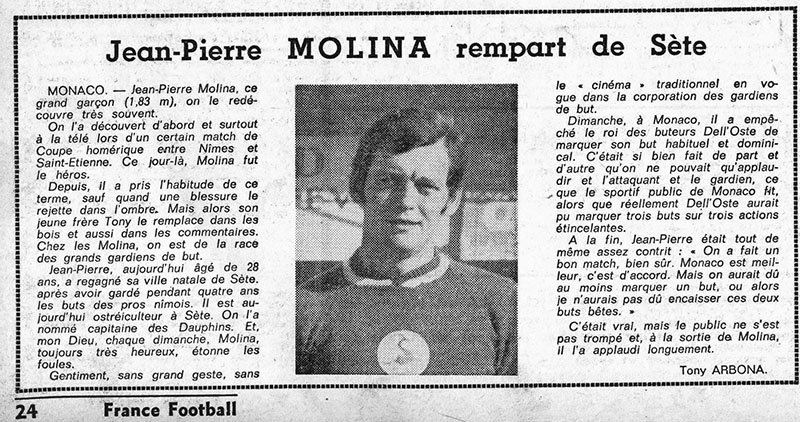 Jean-Pierre MOLINA rempart de Sète

MONACO. — Jean-Pierre Molina, ce grand garçon (1,83 m), on le redécouvre très souvent.
On l'a découvert d'abord et surtout à la télé lors d'un certain match de Coupe homérique entre Nîmes et Saint-Etienne. Ce jour-là, Molina fut le héros.
Depuis, il a pris l'habitude de ce terme, sauf quand une blessure le rejette dans l'ombre. Mais alors son jeune frère Tony le remplace dans les bois et aussi dans les commentaires. Chez les Molina, on est de la race des grands gardiens de but.
Jean-Pierre, aujourd'hui âgé de 28 ans, a regagné sa ville natale de Sète. après avoir gardé pendant quatre ans les buts des pros nîmois. Il est aujourd'hui ostréiculteur à Sète. On l'a nommé capitaine des Dauphins. Et, mon Dieu, chaque dimanche, Molina, toujours très heureux, étonne les foules.
Gentiment, sans grand geste, sans le « cinéma » traditionnel en vogue dans la corporation des gardiens de but.
Dimanche, à Monaco, il a empêché le roi des buteurs Dell'Oste de marquer son but habituel et dominical. C'était si bien fait de part et d'autre qu'on ne pouvait qu'applaudir et l'attaquant et le gardien, ce que le sportif public de Monaco fit, alors que réellement Dell'Oste aurait pu marquer trois buts sur trois actions étincelantes.
A la fin, Jean-Pierre était tout de même assez contrit : « On a fait un bon match, bien sûr. Monaco est meilleur, c'est d'accord. Mais on aurait dû au moins marquer un but, ou alors je n'aurais pas dû encaisser ces deux buts bêtes. »
C'était vrai, mais le public ne s'est pas trompé et, à la sortie de Molina, il l'a applaudi longuement.
Tony ARBONA.

24 France Football